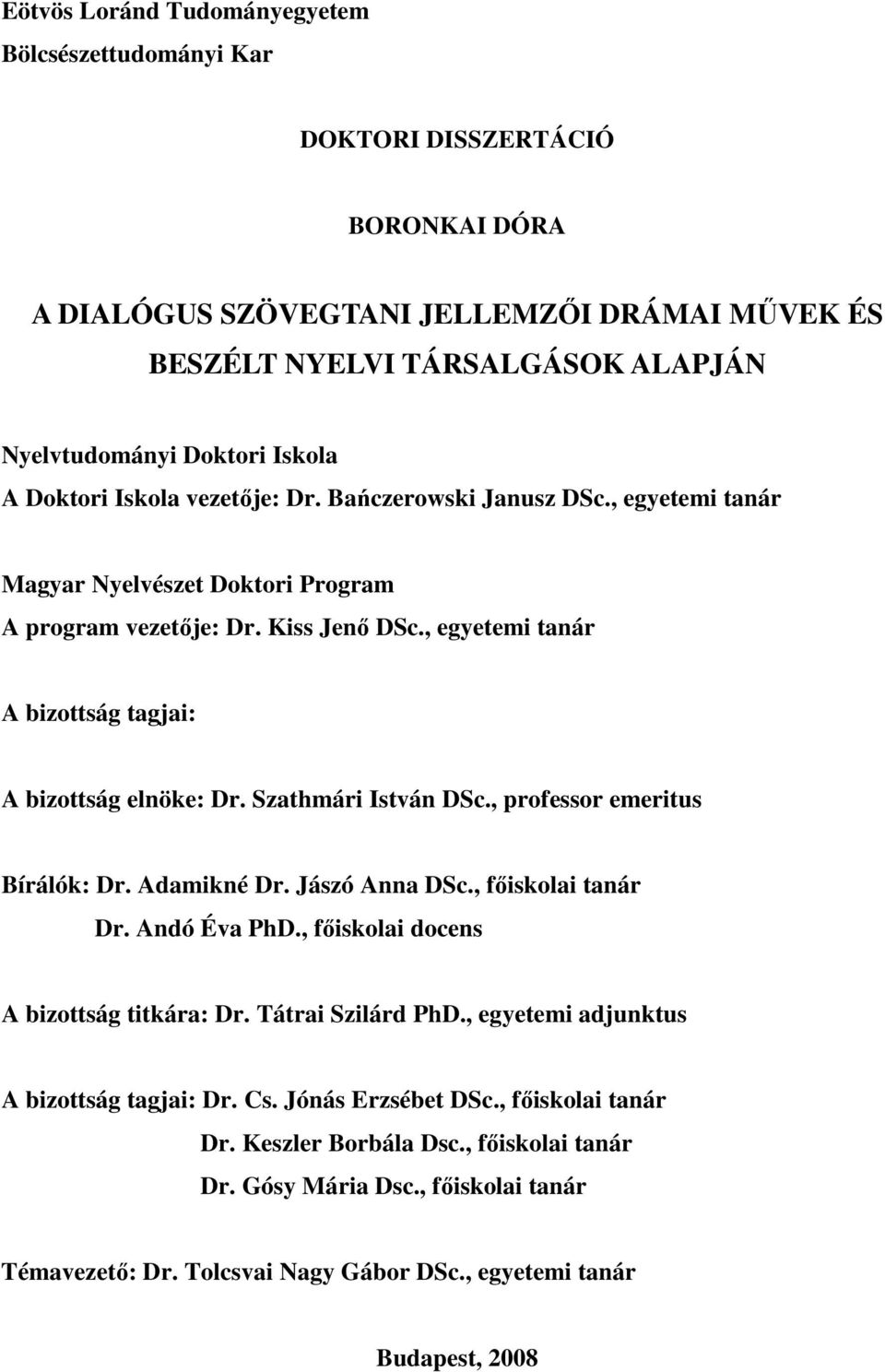 Eötvös Loránd Tudományegyetem
Bölcsészettudományi Kar

DOKTORI DISSZERTÁCIÓ

BORONKAI DÓRA

A DIALÓGUS SZÖVEGTANI JELLEMZŐI DRÁMAI MŰVEK ÉS BESZÉLT NYELVI TÁRSALGÁSOK ALAPJÁN

Nyelvtudományi Doktori Iskola
A Doktori Iskola vezetője: Dr. Bańczerowski Janusz DSc., egyetemi tanár

Magyar Nyelvészet Doktori Program
A program vezetője: Dr. Kiss Jenő DSc., egyetemi tanár

A bizottság tagjai:

A bizottság elnöke: Dr. Szathmári István DSc., professor emeritus

Bírálók: Dr. Adamikné Dr. Jászó Anna DSc., főiskolai tanár
Dr. Andó Éva PhD., főiskolai docens

A bizottság titkára: Dr. Tátrai Szilárd PhD., egyetemi adjunktus

A bizottság tagjai: Dr. Cs. Jónás Erzsébet DSc., főiskolai tanár
Dr. Keszler Borbála Dsc., főiskolai tanár
Dr. Gósy Mária Dsc., főiskolai tanár

Témavezető: Dr. Tolcsvai Nagy Gábor DSc., egyetemi tanár

Budapest, 2008